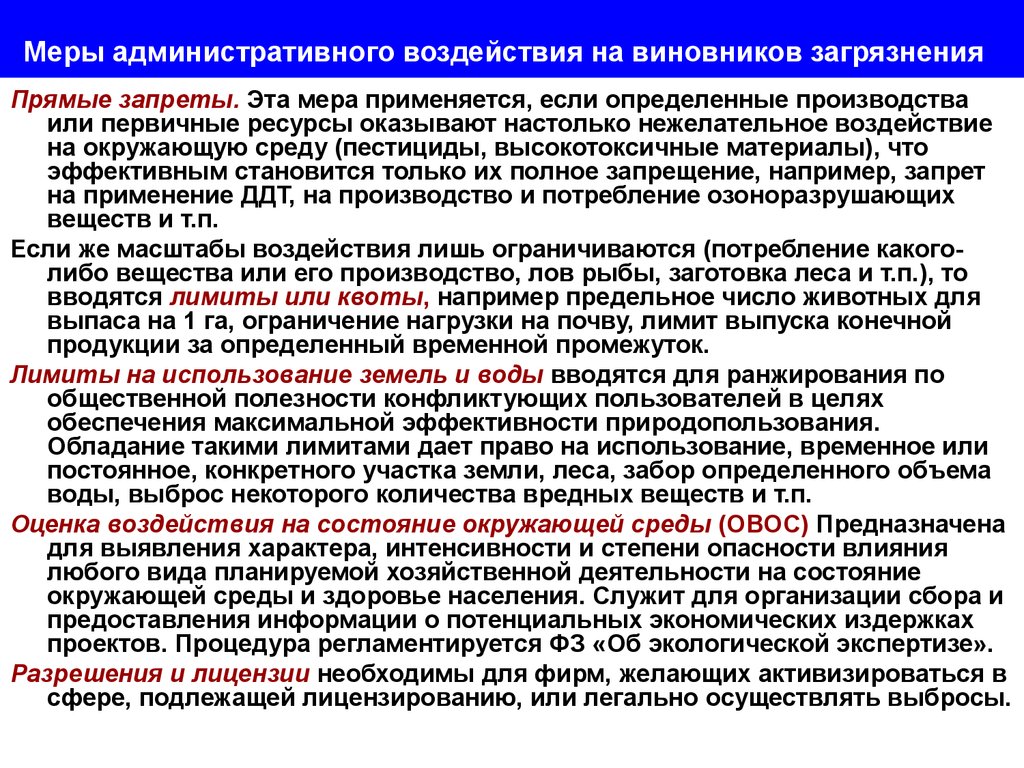 Меры административного воздействия на виновников загрязнения

Прямые запреты. Эта мера применяется, если определенные производства или первичные ресурсы оказывают настолько нежелательное воздействие на окружающую среду (пестициды, высокотоксичные материалы), что эффективным становится только их полное запрещение, например, запрет на применение ДДТ, на производство и потребление озоноразрушающих веществ и т.п.

Если же масштабы воздействия лишь ограничиваются (потребление какого-либо вещества или его производство, лов рыбы, заготовка леса и т.п.), то вводятся лимиты или квоты, например предельное число животных для выпаса на 1 га, ограничение нагрузки на почву, лимит выпуска конечной продукции за определенный временной промежуток.

Лимиты на использование земель и воды вводятся для ранжирования по общественной полезности конфликтующих пользователей в целях обеспечения максимальной эффективности природопользования. Обладание такими лимитами дает право на использование, временное или постоянное, конкретного участка земли, леса, забор определенного объема воды, выброс некоторого количества вредных веществ и т.п.

Оценка воздействия на состояние окружающей среды (ОВОС) Предназначена для выявления характера, интенсивности и степени опасности влияния любого вида планируемой хозяйственной деятельности на состояние окружающей среды и здоровье населения. Служит для организации сбора и предоставления информации о потенциальных экономических издержках проектов. Процедура регламентируется ФЗ «Об экологической экспертизе».

Разрешения и лицензии необходимы для фирм, желающих активизироваться в сфере, подлежащей лицензированию, или легально осуществлять выбросы.